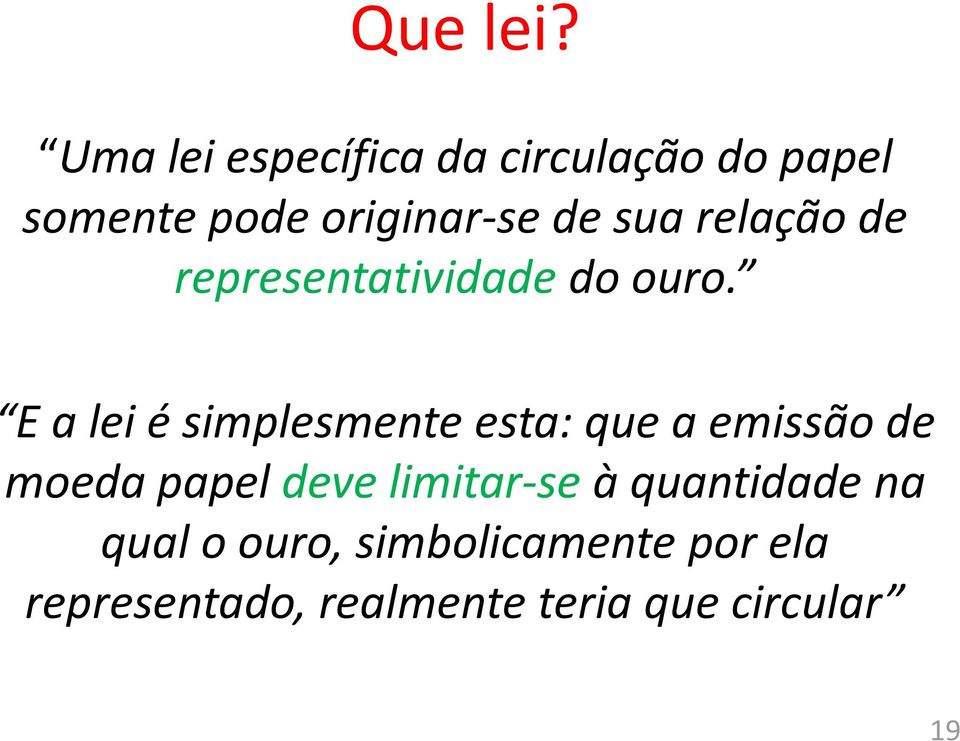 Que lei?

“Uma lei específica da circulação do papel somente pode originar-se de sua relação de representatividade do ouro.”

“E a lei é simplesmente esta: que a emissão de moeda papel deve limitar-se à quantidade na qual o ouro, simbolicamente por ela representado, realmente teria que circular”

19